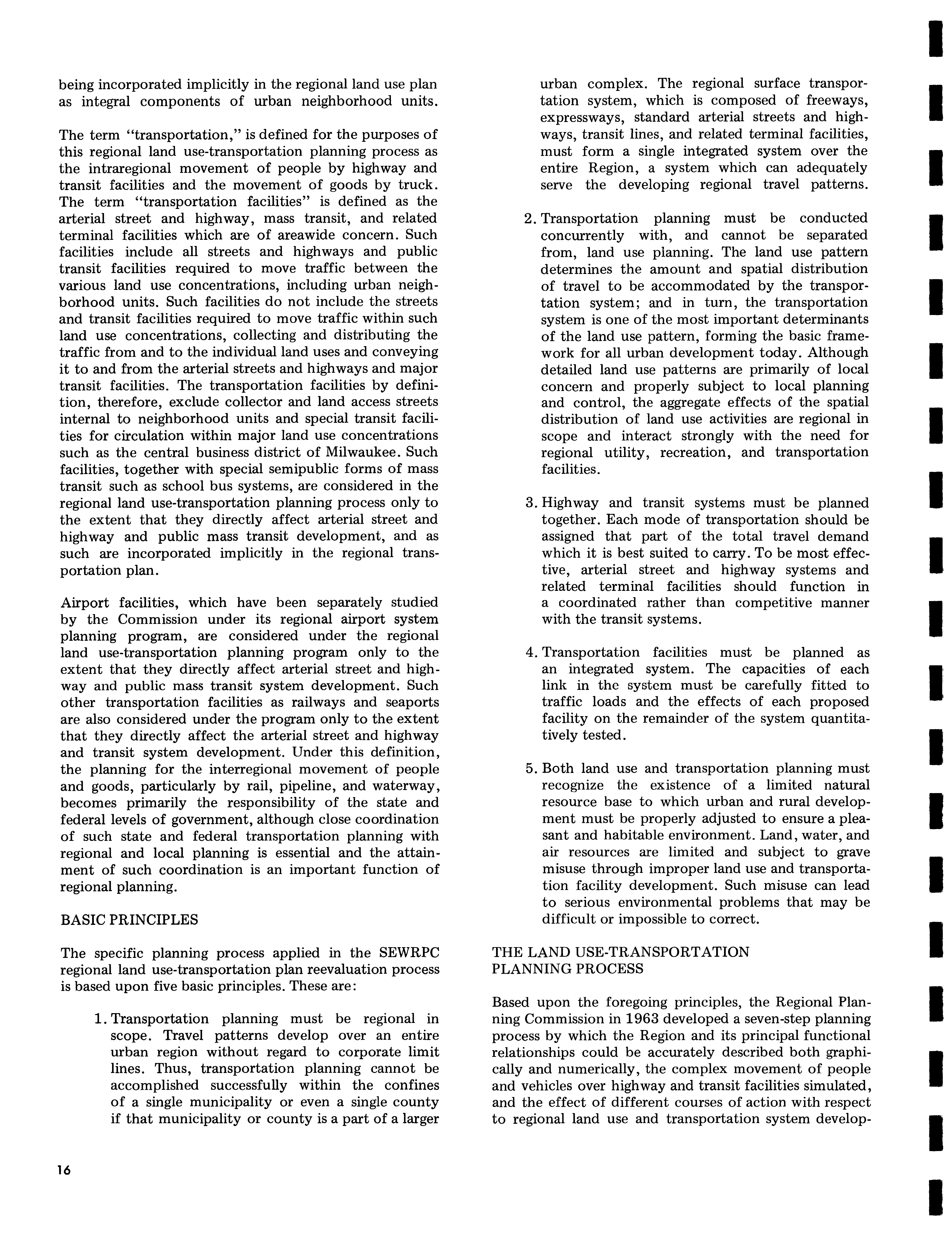 being incorporated implicitly in the regional land use plan as integral components of urban neighborhood units.

The term "transportation," is defined for the purposes of this regional land use-transportation planning process as the intraregional movement of people by highway and transit facilities and the movement of goods by truck. The term "transportation facilities" is defined as the arterial street and highway, mass transit, and related terminal facilities which are of areawide concern. Such facilities include all streets and highways and public transit facilities required to move traffic between the various land use concentrations, including urban neighborhood units. Such facilities do not include the streets and transit facilities required to move traffic within such land use concentrations, collecting and distributing the traffic from and to the individual land uses and conveying it to and from the arterial streets and highways and major transit facilities. The transportation facilities by definition, therefore, exclude collector and land access streets internal to neighborhood units and special transit facilities for circulation within major land use concentrations such as the central business district of Milwaukee. Such facilities, together with special semipublic forms of mass transit such as school bus systems, are considered in the regional land use-transportation planning process only to the extent that they directly affect arterial street and highway and public mass transit development, and as such are incorporated implicitly in the regional transportation plan.

Airport facilities, which have been separately studied by the Commission under its regional airport system planning program, are considered under the regional land use-transportation planning program only to the extent that they directly affect arterial street and highway and public mass transit system development. Such other transportation facilities as railways and seaports are also considered under the program only to the extent that they directly affect the arterial street and highway and transit system development. Under this definition, the planning for the interregional movement of people and goods, particularly by rail, pipeline, and waterway, becomes primarily the responsibility of the state and federal levels of government, although close coordination of such state and federal transportation planning with regional and local planning is essential and the attainment of such coordination is an important function of regional planning.

BASIC PRINCIPLES

The specific planning process applied in the SEWRPC regional land use-transportation plan reevaluation process is based upon five basic principles. These are:

1. Transportation planning must be regional in scope. Travel patterns develop over an entire urban region without regard to corporate limit lines. Thus, transportation planning cannot be accomplished successfully within the confines of a single municipality or even a single county if that municipality or county is a part of a larger urban complex. The regional surface transportation system, which is composed of freeways, expressways, standard arterial streets and highways, transit lines, and related terminal facilities, must form a single integrated system over the entire Region, a system which can adequately serve the developing regional travel patterns.

2. Transportation planning must be conducted concurrently with, and cannot be separated from, land use planning. The land use pattern determines the amount and spatial distribution of travel to be accommodated by the transportation system; and in turn, the transportation system is one of the most important determinants of the land use pattern, forming the basic framework for all urban development today. Although detailed land use patterns are primarily of local concern and properly subject to local planning and control, the aggregate effects of the spatial distribution of land use activities are regional in scope and interact strongly with the need for regional utility, recreation, and transportation facilities.

3. Highway and transit systems must be planned together. Each mode of transportation should be assigned that part of the total travel demand which it is best suited to carry. To be most effective, arterial street and highway systems and related terminal facilities should function in a coordinated rather than competitive manner with the transit systems.

4. Transportation facilities must be planned as an integrated system. The capacities of each link in the system must be carefully fitted to traffic loads and the effects of each proposed facility on the remainder of the system quantitatively tested.

5. Both land use and transportation planning must recognize the existence of a limited natural resource base to which urban and rural development must be properly adjusted to ensure a pleasant and habitable environment. Land, water, and air resources are limited and subject to grave misuse through improper land use and transportation facility development. Such misuse can lead to serious environmental problems that may be difficult or impossible to correct.

THE LAND USE-TRANSPORTATION PLANNING PROCESS

Based upon the foregoing principles, the Regional Planning Commission in 1963 developed a seven-step planning process by which the Region and its principal functional relationships could be accurately described both graphically and numerically, the complex movement of people and vehicles over highway and transit facilities simulated, and the effect of different courses of action with respect to regional land use and transportation system develop-

16